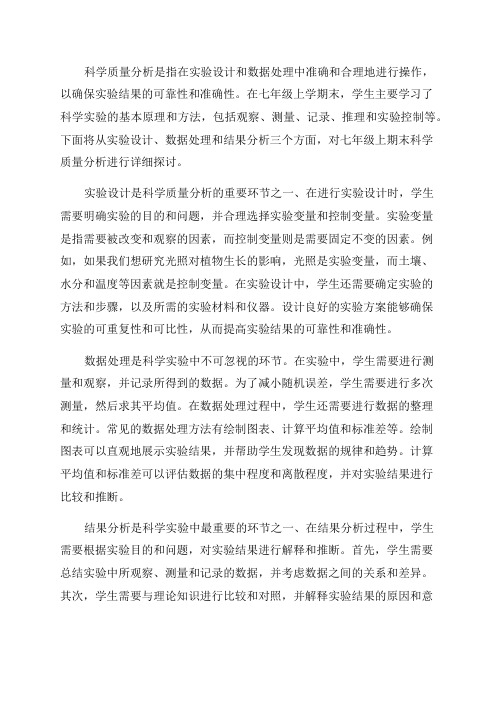 科学质量分析是指在实验设计和数据处理中准确和合理地进行操作，以确保实验结果的可靠性和准确性。在七年级上学期末，学生主要学习了科学实验的基本原理和方法，包括观察、测量、记录、推理和实验控制等。下面将从实验设计、数据处理和结果分析三个方面，对七年级上期末科学质量分析进行详细探讨。

实验设计是科学质量分析的重要环节之一、在进行实验设计时，学生需要明确实验的目的和问题，并合理选择实验变量和控制变量。实验变量是指需要被改变和观察的因素，而控制变量则是需要固定不变的因素。例如，如果我们想研究光照对植物生长的影响，光照是实验变量，而土壤、水分和温度等因素就是控制变量。在实验设计中，学生还需要确定实验的方法和步骤，以及所需的实验材料和仪器。设计良好的实验方案能够确保实验的可重复性和可比性，从而提高实验结果的可靠性和准确性。

数据处理是科学实验中不可忽视的环节。在实验中，学生需要进行测量和观察，并记录所得到的数据。为了减小随机误差，学生需要进行多次测量，然后求其平均值。在数据处理过程中，学生还需要进行数据的整理和统计。常见的数据处理方法有绘制图表、计算平均值和标准差等。绘制图表可以直观地展示实验结果，并帮助学生发现数据的规律和趋势。计算平均值和标准差可以评估数据的集中程度和离散程度，并对实验结果进行比较和推断。

结果分析是科学实验中最重要的环节之一、在结果分析过程中，学生需要根据实验目的和问题，对实验结果进行解释和推断。首先，学生需要总结实验中所观察、测量和记录的数据，并考虑数据之间的关系和差异。其次，学生需要与理论知识进行比较和对照，并解释实验结果的原因和意